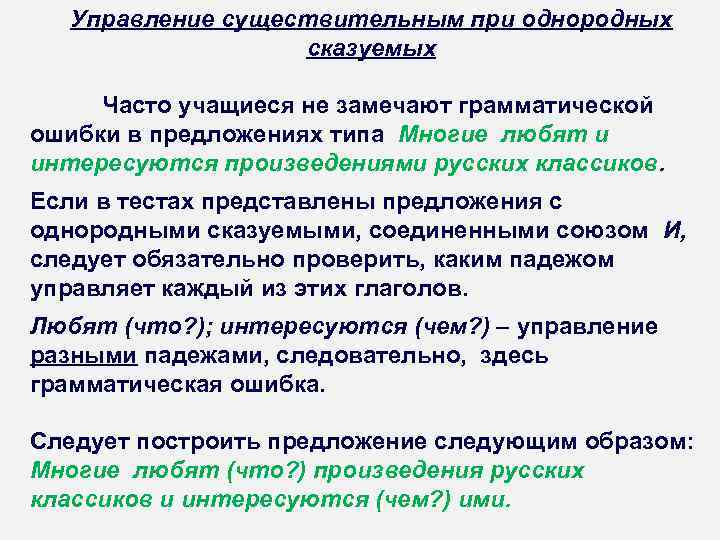 Управление существительным при однородных сказуемых

Часто учащиеся не замечают грамматической ошибки в предложениях типа Многие любят и интересуются произведениями русских классиков.

Если в тестах представлены предложения с однородными сказуемыми, соединенными союзом И, следует обязательно проверить, каким падежом управляет каждый из этих глаголов.

Любят (что?); интересуются (чем?) – управление разными падежами, следовательно, здесь грамматическая ошибка.

Следует построить предложение следующим образом: Многие любят (что?) произведения русских классиков и интересуются (чем?) ими.